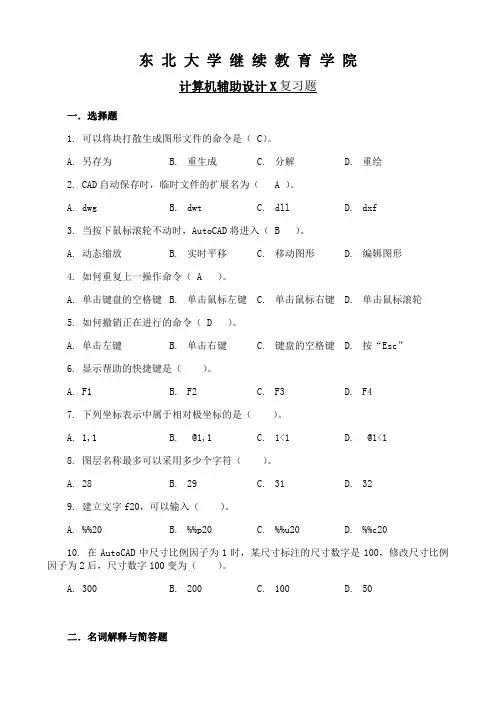 东 北 大 学 继 续 教 育 学 院

计算机辅助设计 X 复习题

一. 选择题

1. 可以将块打散生成图形文件的命令是（ C）。

A. 另存为　　B. 重生成　　C. 分解　　D. 重绘

2. CAD 自动保存时，临时文件的扩展名为（　A　）。

A. dwg　　B. dwt　　C. dll　　D. dxf

3. 当按下鼠标滚轮不动时，AutoCAD 将进入（ B　）。

A. 动态缩放　　B. 实时平移　　C. 移动图形　　D. 编辑图形

4. 如何重复上一操作命令（ A　）。

A. 单击键盘的空格键　B. 单击鼠标左键　C. 单击鼠标右键　D. 单击鼠标滚轮

5. 如何撤销正在进行的命令（ D　）。

A. 单击左键　　B. 单击右键　　C. 键盘的空格键　D. 按“Esc”

6. 显示帮助的快捷键是（　　）。

A. F1　　B. F2　　C. F3　　D. F4

7. 下列坐标表示中属于相对极坐标的是（　　）。

A. 1,1　　B. @1,1　　C. 1<1　　D. @1<1

8. 图层名称最多可以采用多少个字符（　　）。

A. 28　　B. 29　　C. 31　　D. 32

9. 建立文字 f20，可以输入（　　）。

A. %%20　　B. %%p20　　C. %%u20　　D. %%c20

10. 在 AutoCAD 中尺寸比例因子为 1 时，某尺寸标注的尺寸数字是 100，修改尺寸比例因子为 2 后，尺寸数字 100 变为（　　）。

A. 300　　B. 200　　C. 100　　D. 50

二. 名词解释与简答题